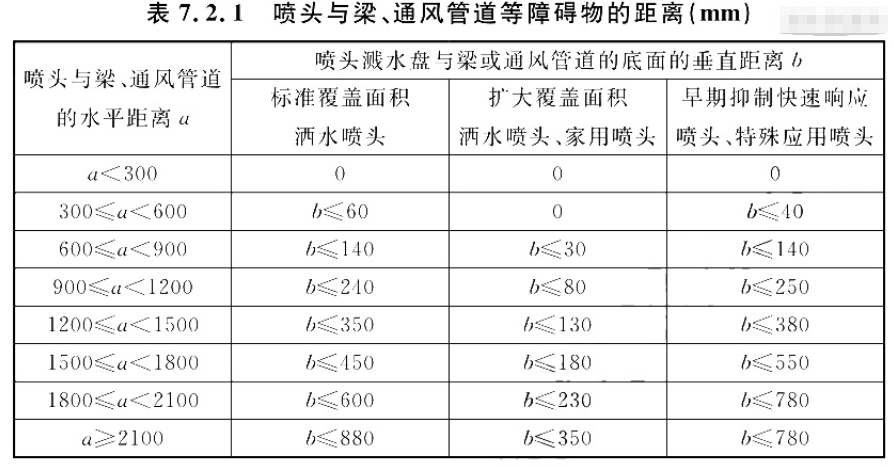 表 7.2.1 喷头与梁、通风管道等障碍物的距离(mm)

| 喷头与梁、通风管道的水平距离 $a$ | 喷头溅水盘与梁或通风管道的底面的垂直距离 $b$ | | |
|---|---|---|---|
| | 标准覆盖面积洒水喷头 | 扩大覆盖面积洒水喷头、家用喷头 | 早期抑制快速响应喷头、特殊应用喷头 |
| $a<300$ | 0 | 0 | 0 |
| $300\leqslant a<600$ | $b\leqslant 60$ | 0 | $b\leqslant 40$ |
| $600\leqslant a<900$ | $b\leqslant 140$ | $b\leqslant 30$ | $b\leqslant 140$ |
| $900\leqslant a<1200$ | $b\leqslant 240$ | $b\leqslant 80$ | $b\leqslant 250$ |
| $1200\leqslant a<1500$ | $b\leqslant 350$ | $b\leqslant 130$ | $b\leqslant 380$ |
| $1500\leqslant a<1800$ | $b\leqslant 450$ | $b\leqslant 180$ | $b\leqslant 550$ |
| $1800\leqslant a<2100$ | $b\leqslant 600$ | $b\leqslant 230$ | $b\leqslant 780$ |
| $a\geqslant 2100$ | $b\leqslant 880$ | $b\leqslant 350$ | $b\leqslant 780$ |